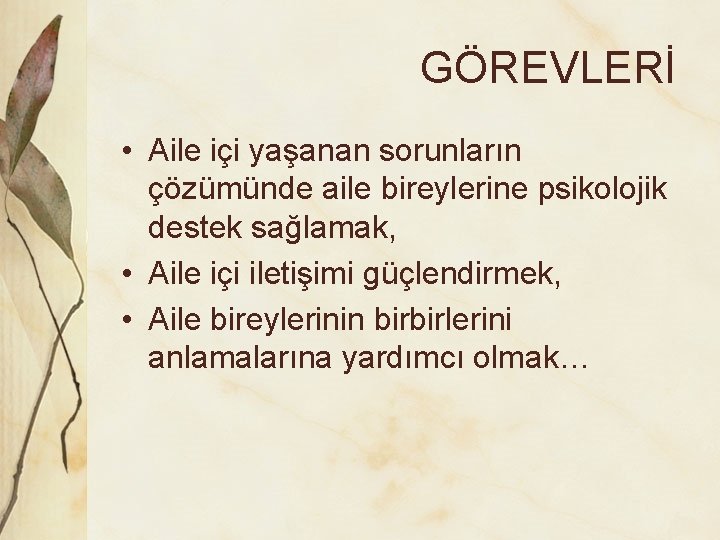 GÖREVLERİ

• Aile içi yaşanan sorunların çözümünde aile bireylerine psikolojik destek sağlamak,
• Aile içi iletişimi güçlendirmek,
• Aile bireylerinin birbirlerini anlamalarına yardımcı olmak…